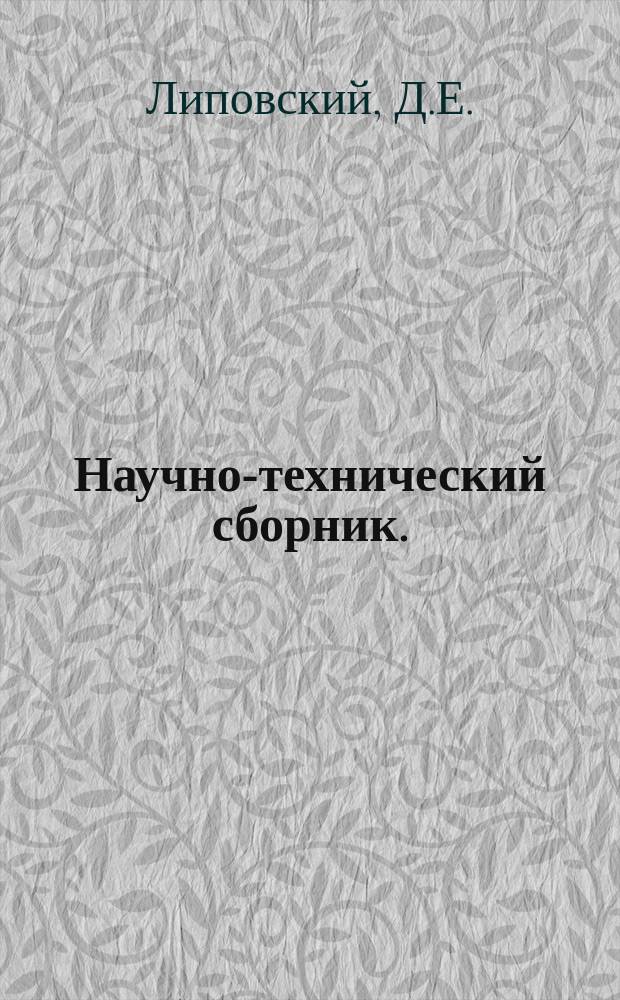 Липовский, Д.Е.

Научно-технический сборник.